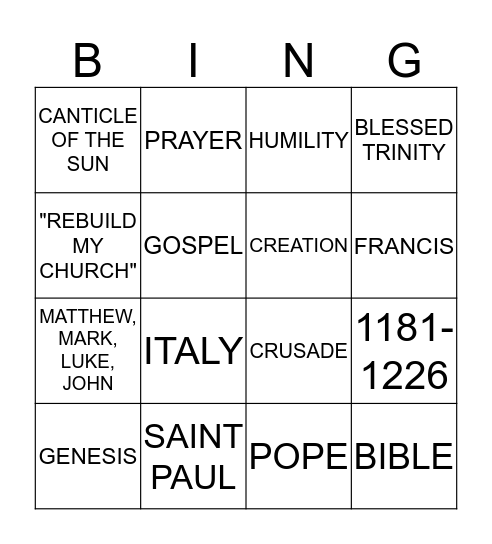 | B | I | N | G |
|---|---|---|---|
| CANTICLE OF THE SUN | PRAYER | HUMILITY | BLESSED TRINITY |
| "REBUILD MY CHURCH" | GOSPEL | CREATION | FRANCIS |
| MATTHEW, MARK, LUKE, JOHN | ITALY | CRUSADE | 1181-1226 |
| GENESIS | SAINT PAUL | POPE | BIBLE |